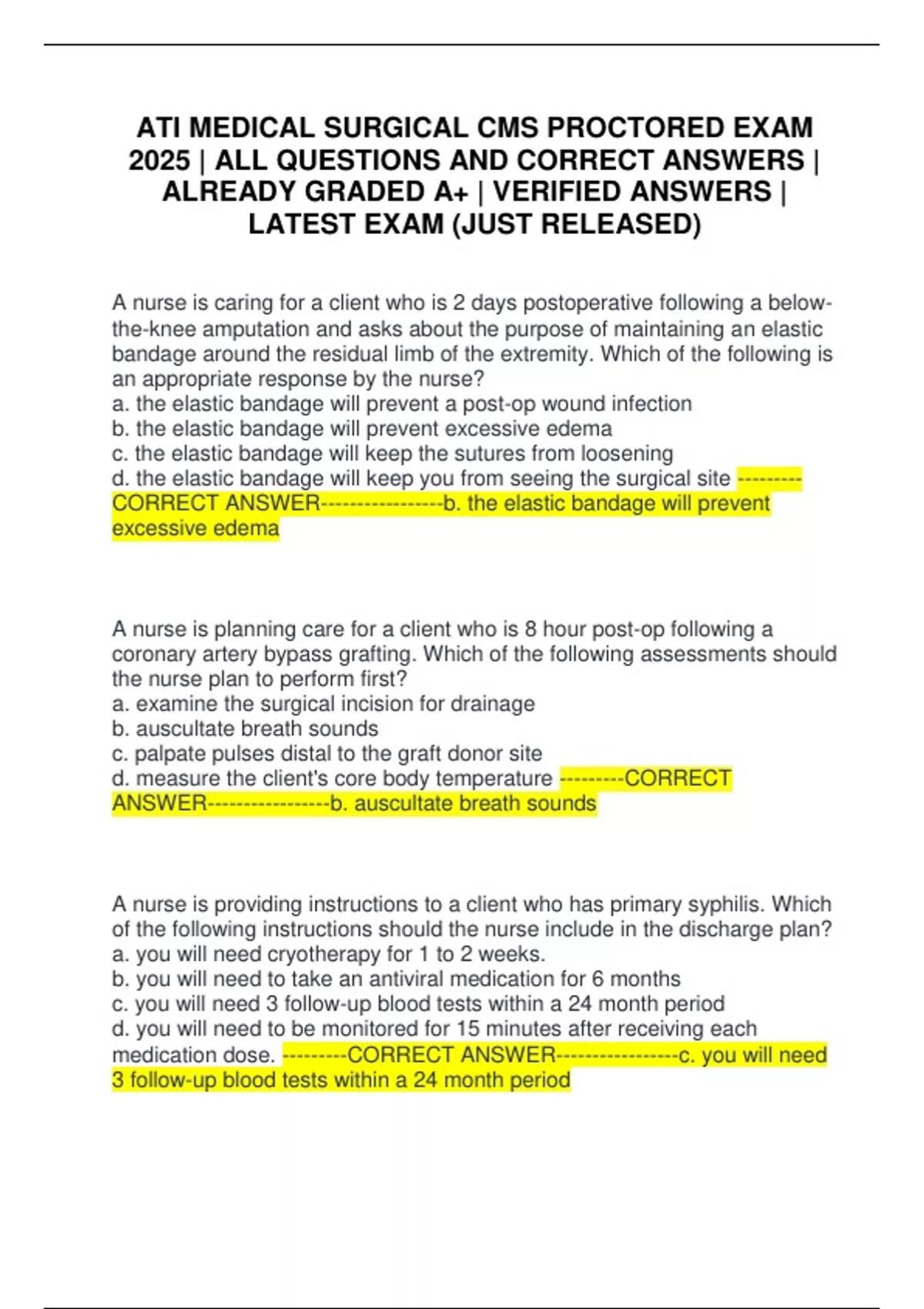 ATI MEDICAL SURGICAL CMS PROCTORED EXAM 2025 | ALL QUESTIONS AND CORRECT ANSWERS | ALREADY GRADED A+ | VERIFIED ANSWERS | LATEST EXAM (JUST RELEASED)

A nurse is caring for a client who is 2 days postoperative following a below-the-knee amputation and asks about the purpose of maintaining an elastic bandage around the residual limb of the extremity. Which of the following is an appropriate response by the nurse?
a. the elastic bandage will prevent a post-op wound infection
b. the elastic bandage will prevent excessive edema
c. the elastic bandage will keep the sutures from loosening
d. the elastic bandage will keep you from seeing the surgical site ---------CORRECT ANSWER-----------------b. the elastic bandage will prevent excessive edema

A nurse is planning care for a client who is 8 hour post-op following a coronary artery bypass grafting. Which of the following assessments should the nurse plan to perform first?
a. examine the surgical incision for drainage
b. auscultate breath sounds
c. palpate pulses distal to the graft donor site
d. measure the client's core body temperature ---------CORRECT ANSWER-----------------b. auscultate breath sounds

A nurse is providing instructions to a client who has primary syphilis. Which of the following instructions should the nurse include in the discharge plan?
a. you will need cryotherapy for 1 to 2 weeks.
b. you will need to take an antiviral medication for 6 months
c. you will need 3 follow-up blood tests within a 24 month period
d. you will need to be monitored for 15 minutes after receiving each medication dose. ---------CORRECT ANSWER-----------------c. you will need 3 follow-up blood tests within a 24 month period